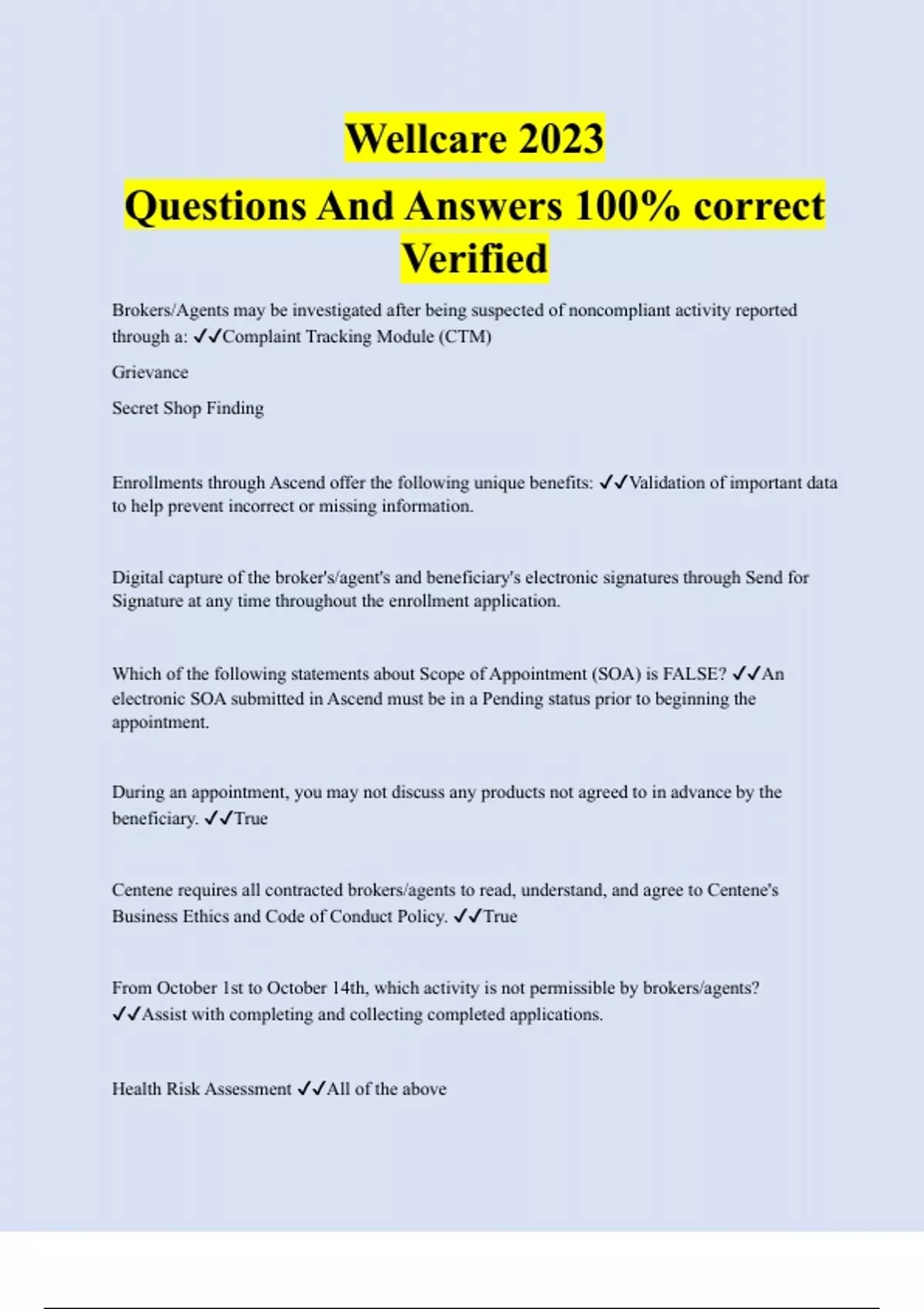 Wellcare 2023

Questions And Answers 100% correct Verified

Brokers/Agents may be investigated after being suspected of noncompliant activity reported through a: ✓✓Complaint Tracking Module (CTM)

Grievance

Secret Shop Finding

Enrollments through Ascend offer the following unique benefits: ✓✓Validation of important data to help prevent incorrect or missing information.

Digital capture of the broker's/agent's and beneficiary's electronic signatures through Send for Signature at any time throughout the enrollment application.

Which of the following statements about Scope of Appointment (SOA) is FALSE? ✓✓An electronic SOA submitted in Ascend must be in a Pending status prior to beginning the appointment.

During an appointment, you may not discuss any products not agreed to in advance by the beneficiary. ✓✓True

Centene requires all contracted brokers/agents to read, understand, and agree to Centene's Business Ethics and Code of Conduct Policy. ✓✓True

From October 1st to October 14th, which activity is not permissible by brokers/agents? ✓✓Assist with completing and collecting completed applications.

Health Risk Assessment ✓✓All of the above